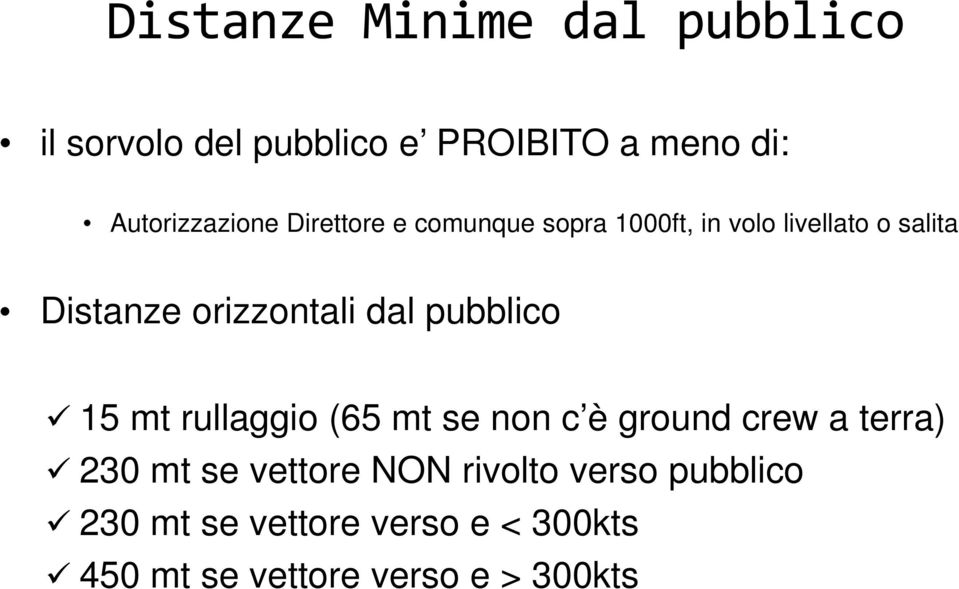 Distanze Minime dal pubblico

• il sorvolo del pubblico e’ PROIBITO a meno di:

• Autorizzazione Direttore e comunque sopra 1000ft, in volo livellato o salita

• Distanze orizzontali dal pubblico

✓ 15 mt rullaggio (65 mt se non c’è ground crew a terra)
✓ 230 mt se vettore NON rivolto verso pubblico
✓ 230 mt se vettore verso e < 300kts
✓ 450 mt se vettore verso e > 300kts